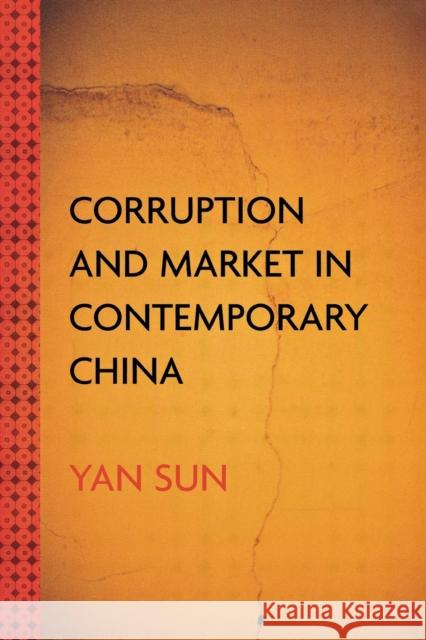 CORRUPTION AND MARKET IN CONTEMPORARY CHINA

YAN SUN